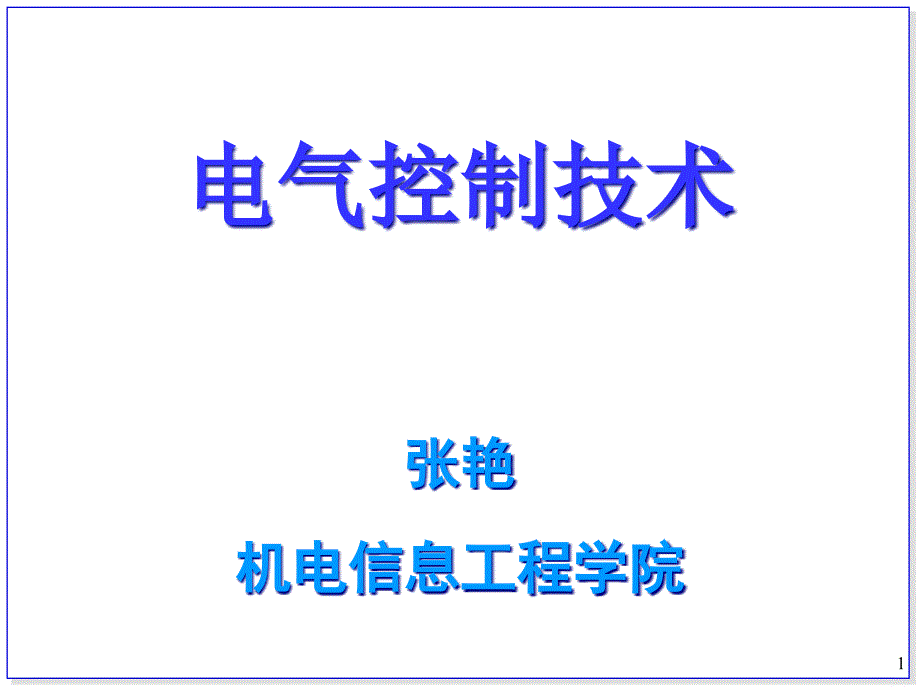 电气控制技术

张艳

机电信息工程学院

1